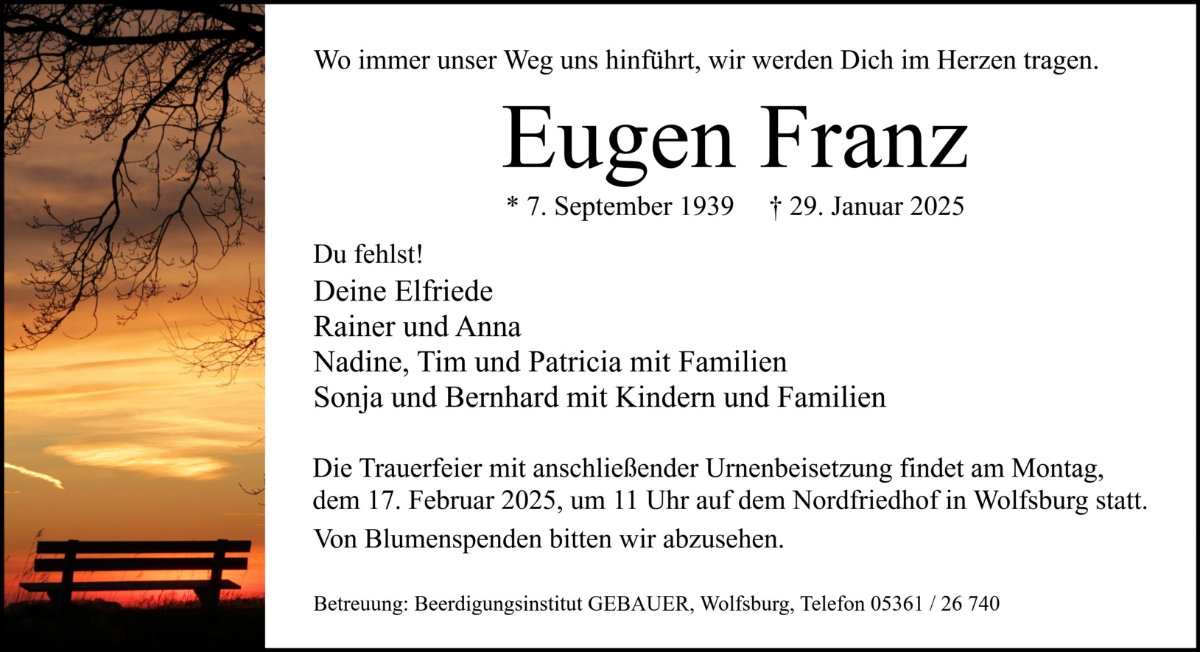 Wo immer unser Weg uns hinführt, wir werden Dich im Herzen tragen.

Eugen Franz

* 7. September 1939 † 29. Januar 2025

Du fehlst!

Deine Elfriede
Rainer und Anna
Nadine, Tim und Patricia mit Familien
Sonja und Bernhard mit Kindern und Familien

Die Trauerfeier mit anschließender Urnenbeisetzung findet am Montag, dem 17. Februar 2025, um 11 Uhr auf dem Nordfriedhof in Wolfsburg statt.

Von Blumenspenden bitten wir abzusehen.

Betreuung: Beerdigungsinstitut GEBAUER, Wolfsburg, Telefon 05361 / 26 740